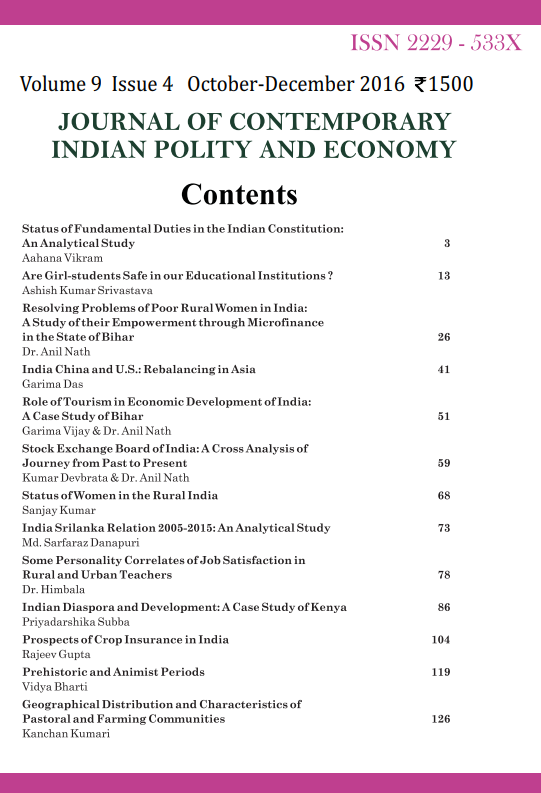 ISSN 2229 - 533X

Volume 9 Issue 4 October-December 2016 ₹1500

JOURNAL OF CONTEMPORARY INDIAN POLITY AND ECONOMY

Contents

Status of Fundamental Duties in the Indian Constitution: An Analytical Study 3
Aahana Vikram

Are Girl-students Safe in our Educational Institutions ? 13
Ashish Kumar Srivastava

Resolving Problems of Poor Rural Women in India: A Study of their Empowerment through Microfinance in the State of Bihar 26
Dr. Anil Nath

India China and U.S.: Rebalancing in Asia 41
Garima Das

Role of Tourism in Economic Development of India: A Case Study of Bihar 51
Garima Vijay & Dr. Anil Nath

Stock Exchange Board of India: A Cross Analysis of Journey from Past to Present 59
Kumar Devbrata & Dr. Anil Nath

Status of Women in the Rural India 68
Sanjay Kumar

India Srilanka Relation 2005-2015: An Analytical Study 73
Md. Sarfaraz Danapuri

Some Personality Correlates of Job Satisfaction in Rural and Urban Teachers 78
Dr. Himbala

Indian Diaspora and Development: A Case Study of Kenya 86
Priyadarshika Subba

Prospects of Crop Insurance in India 104
Rajeev Gupta

Prehistoric and Animist Periods 119
Vidya Bharti

Geographical Distribution and Characteristics of Pastoral and Farming Communities 126
Kanchan Kumari